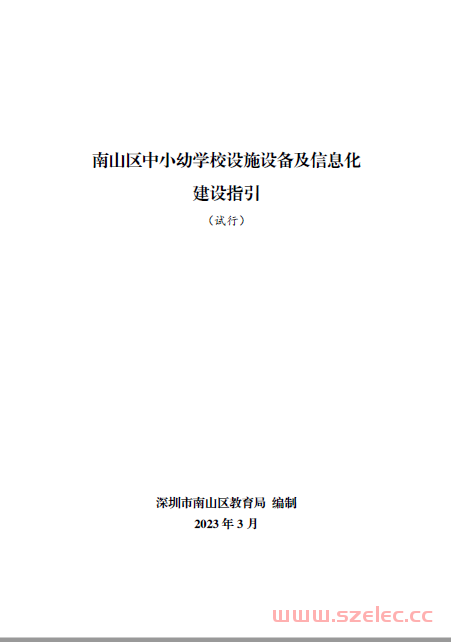 南山区中小幼学校设施设备及信息化
建设指引
（试行）

深圳市南山区教育局 编制
2023 年 3 月

www.szelec.cc